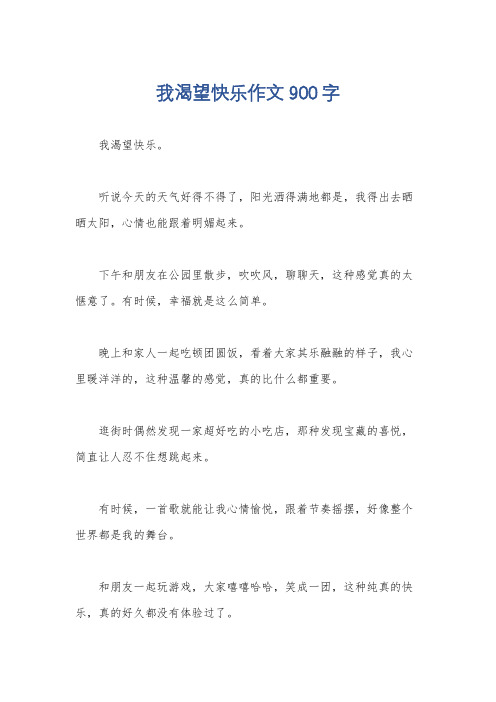 我渴望快乐作文900字

我渴望快乐。

听说今天的天气好得不得了，阳光洒得满地都是，我得出去晒晒太阳，心情也能跟着明媚起来。

下午和朋友在公园里散步，吹吹风，聊聊天，这种感觉真的太惬意了。有时候，幸福就是这么简单。

晚上和家人一起吃顿团圆饭，看着大家其乐融融的样子，我心里暖洋洋的，这种温馨的感觉，真的比什么都重要。

逛街时偶然发现一家超好吃的小吃店，那种发现宝藏的喜悦，简直让人忍不住想跳起来。

有时候，一首歌就能让我心情愉悦，跟着节奏摇摆，好像整个世界都是我的舞台。

和朋友一起玩游戏，大家嘻嘻哈哈，笑成一团，这种纯真的快乐，真的好久都没有体验过了。